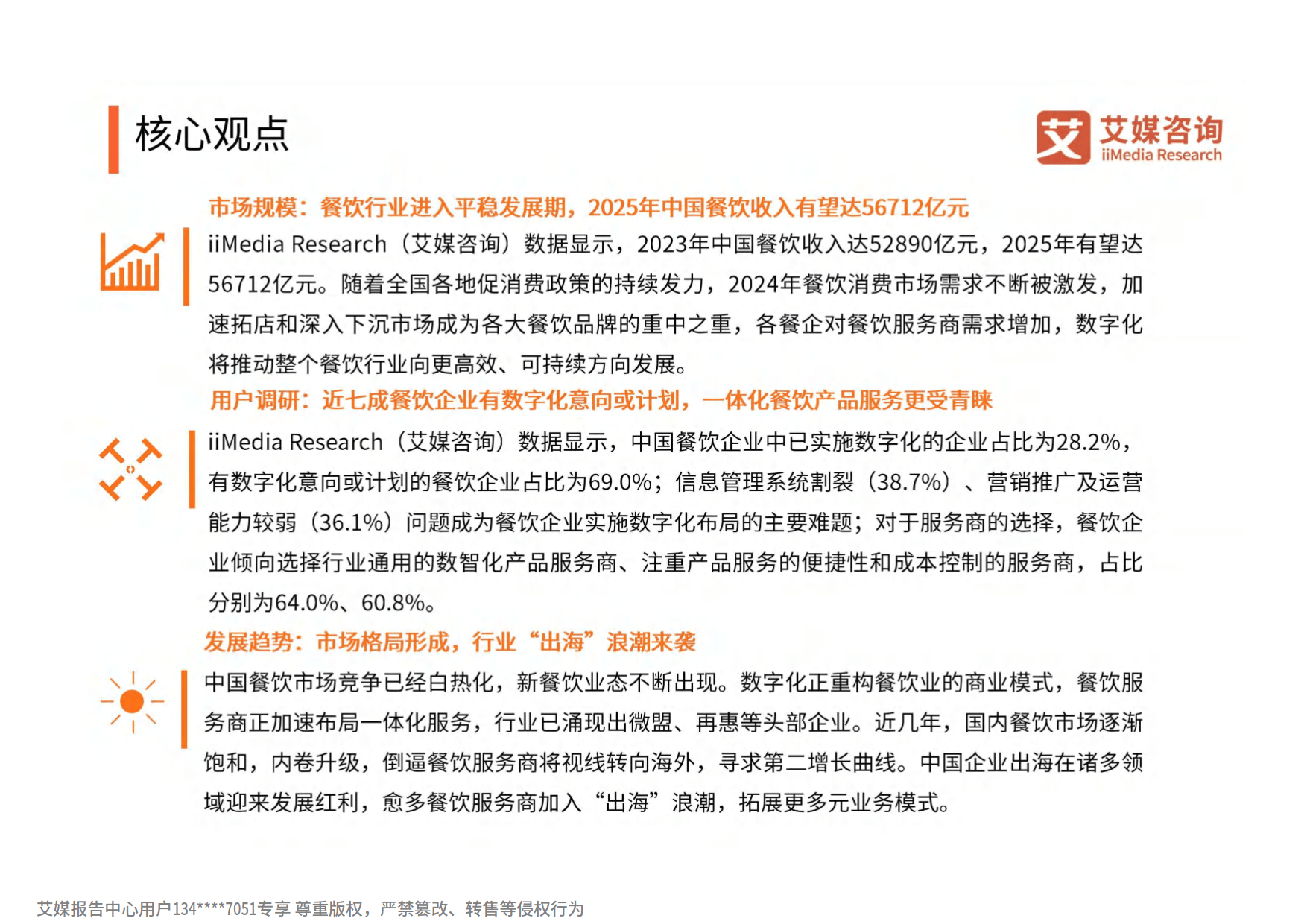 核心观点

艾 艾媒咨询 iiMedia Research

市场规模：餐饮行业进入平稳发展期，2025年中国餐饮收入有望达56712亿元

iiMedia Research（艾媒咨询）数据显示，2023年中国餐饮收入达52890亿元，2025年有望达56712亿元。随着全国各地促消费政策的持续发力，2024年餐饮消费市场需求不断被激发，加速拓店和深入下沉市场成为各大餐饮品牌的重中之重，各餐企对餐饮服务商需求增加，数字化将推动整个餐饮行业向更高效、可持续方向发展。

用户调研：近七成餐饮企业有数字化意向或计划，一体化餐饮产品服务更受青睐

iiMedia Research（艾媒咨询）数据显示，中国餐饮企业中已实施数字化的企业占比为28.2%，有数字化意向或计划的餐饮企业占比为69.0%；信息管理系统割裂（38.7%）、营销推广及运营能力较弱（36.1%）问题成为餐饮企业实施数字化布局的主要难题；对于服务商的选择，餐饮企业倾向选择行业通用的数智化产品服务商、注重产品服务的便捷性和成本控制的服务商，占比分别为64.0%、60.8%。

发展趋势：市场格局形成，行业“出海”浪潮来袭

中国餐饮市场竞争已经白热化，新餐饮业态不断出现。数字化正重构餐饮业的商业模式，餐饮服务商正加速布局一体化服务，行业已涌现出微盟、再惠等头部企业。近几年，国内餐饮市场逐渐饱和，内卷升级，倒逼餐饮服务商将视线转向海外，寻求第二增长曲线。中国企业出海在诸多领域迎来发展红利，愈多餐饮服务商加入“出海”浪潮，拓展更多元业务模式。

艾媒报告中心用户134****7051专享 尊重版权，严禁篡改、转售等侵权行为